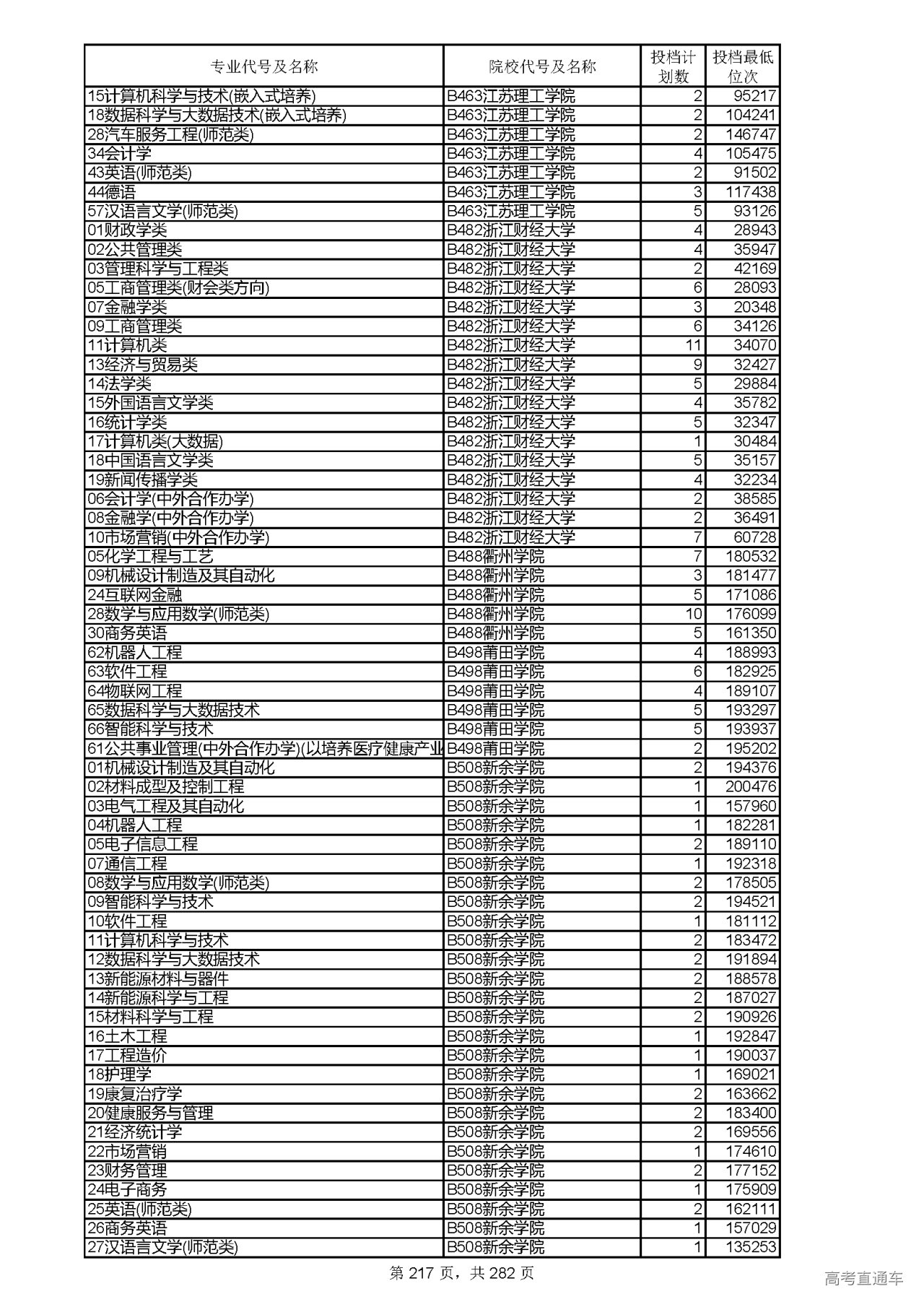 | 专业代号及名称 | 院校代号及名称 | 投档计划数 | 投档最低位次 |
|---|---|---|---|
| 15计算机科学与技术(嵌入式培养) | B463江苏理工学院 | 2 | 95217 |
| 18数据科学与大数据技术(嵌入式培养) | B463江苏理工学院 | 2 | 104241 |
| 28汽车服务工程(师范类) | B463江苏理工学院 | 2 | 146747 |
| 34会计学 | B463江苏理工学院 | 4 | 105475 |
| 43英语(师范类) | B463江苏理工学院 | 2 | 91502 |
| 44德语 | B463江苏理工学院 | 3 | 117438 |
| 57汉语言文学(师范类) | B463江苏理工学院 | 5 | 93126 |
| 01财政学类 | B482浙江财经大学 | 4 | 28943 |
| 02公共管理类 | B482浙江财经大学 | 4 | 35947 |
| 03管理科学与工程类 | B482浙江财经大学 | 2 | 42169 |
| 05工商管理类(财会类方向) | B482浙江财经大学 | 6 | 28093 |
| 07金融学类 | B482浙江财经大学 | 3 | 20348 |
| 09工商管理类 | B482浙江财经大学 | 6 | 34126 |
| 11计算机类 | B482浙江财经大学 | 11 | 34070 |
| 13经济与贸易类 | B482浙江财经大学 | 9 | 32427 |
| 14法学类 | B482浙江财经大学 | 5 | 29884 |
| 15外国语言文学类 | B482浙江财经大学 | 4 | 35782 |
| 16统计学类 | B482浙江财经大学 | 5 | 32347 |
| 17计算机类(大数据) | B482浙江财经大学 | 1 | 30484 |
| 18中国语言文学类 | B482浙江财经大学 | 5 | 35157 |
| 19新闻传播学类 | B482浙江财经大学 | 4 | 32234 |
| 06会计学(中外合作办学) | B482浙江财经大学 | 2 | 38585 |
| 08金融学(中外合作办学) | B482浙江财经大学 | 2 | 36491 |
| 10市场营销(中外合作办学) | B482浙江财经大学 | 7 | 60728 |
| 05化学工程与工艺 | B488衢州学院 | 7 | 180532 |
| 09机械设计制造及其自动化 | B488衢州学院 | 3 | 181477 |
| 24互联网金融 | B488衢州学院 | 5 | 171086 |
| 28数学与应用数学(师范类) | B488衢州学院 | 10 | 176099 |
| 30商务英语 | B488衢州学院 | 5 | 161350 |
| 62机器人工程 | B498莆田学院 | 4 | 188993 |
| 63软件工程 | B498莆田学院 | 6 | 182925 |
| 64物联网工程 | B498莆田学院 | 4 | 189107 |
| 65数据科学与大数据技术 | B498莆田学院 | 5 | 193297 |
| 66智能科学与技术 | B498莆田学院 | 5 | 193937 |
| 61公共事业管理(中外合作办学)(以培养医疗健康产业 | B498莆田学院 | 2 | 195202 |
| 01机械设计制造及其自动化 | B508新余学院 | 2 | 194376 |
| 02材料成型及控制工程 | B508新余学院 | 1 | 200476 |
| 03电气工程及其自动化 | B508新余学院 | 1 | 157960 |
| 04机器人工程 | B508新余学院 | 1 | 182281 |
| 05电子信息工程 | B508新余学院 | 2 | 189110 |
| 07通信工程 | B508新余学院 | 1 | 192318 |
| 08数学与应用数学(师范类) | B508新余学院 | 2 | 178505 |
| 09智能科学与技术 | B508新余学院 | 2 | 194521 |
| 10软件工程 | B508新余学院 | 1 | 181112 |
| 11计算机科学与技术 | B508新余学院 | 2 | 183472 |
| 12数据科学与大数据技术 | B508新余学院 | 2 | 191894 |
| 13新能源材料与器件 | B508新余学院 | 2 | 188578 |
| 14新能源科学与工程 | B508新余学院 | 2 | 187027 |
| 15材料科学与工程 | B508新余学院 | 2 | 190926 |
| 16土木工程 | B508新余学院 | 1 | 192847 |
| 17工程造价 | B508新余学院 | 1 | 190037 |
| 18护理学 | B508新余学院 | 1 | 169021 |
| 19康复治疗学 | B508新余学院 | 2 | 163662 |
| 20健康服务与管理 | B508新余学院 | 2 | 183400 |
| 21经济统计学 | B508新余学院 | 2 | 169556 |
| 22市场营销 | B508新余学院 | 1 | 174610 |
| 23财务管理 | B508新余学院 | 2 | 177152 |
| 24电子商务 | B508新余学院 | 1 | 175909 |
| 25英语(师范类) | B508新余学院 | 2 | 162111 |
| 26商务英语 | B508新余学院 | 1 | 157029 |
| 27汉语言文学(师范类) | B508新余学院 | 1 | 135253 |

第 217 页，共 282 页

高考直通车